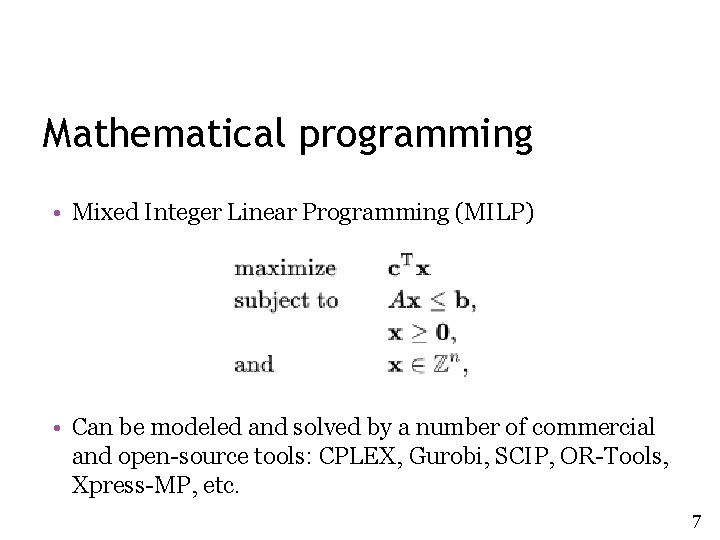 Mathematical programming

• Mixed Integer Linear Programming (MILP)

maximize $\mathbf{c}^{\mathrm{T}}\mathbf{x}$
subject to $A\mathbf{x} \leq \mathbf{b}$,
$\mathbf{x} \geq \mathbf{0}$,
and $\mathbf{x} \in \mathbb{Z}^n$,

• Can be modeled and solved by a number of commercial and open-source tools: CPLEX, Gurobi, SCIP, OR-Tools, Xpress-MP, etc.

7